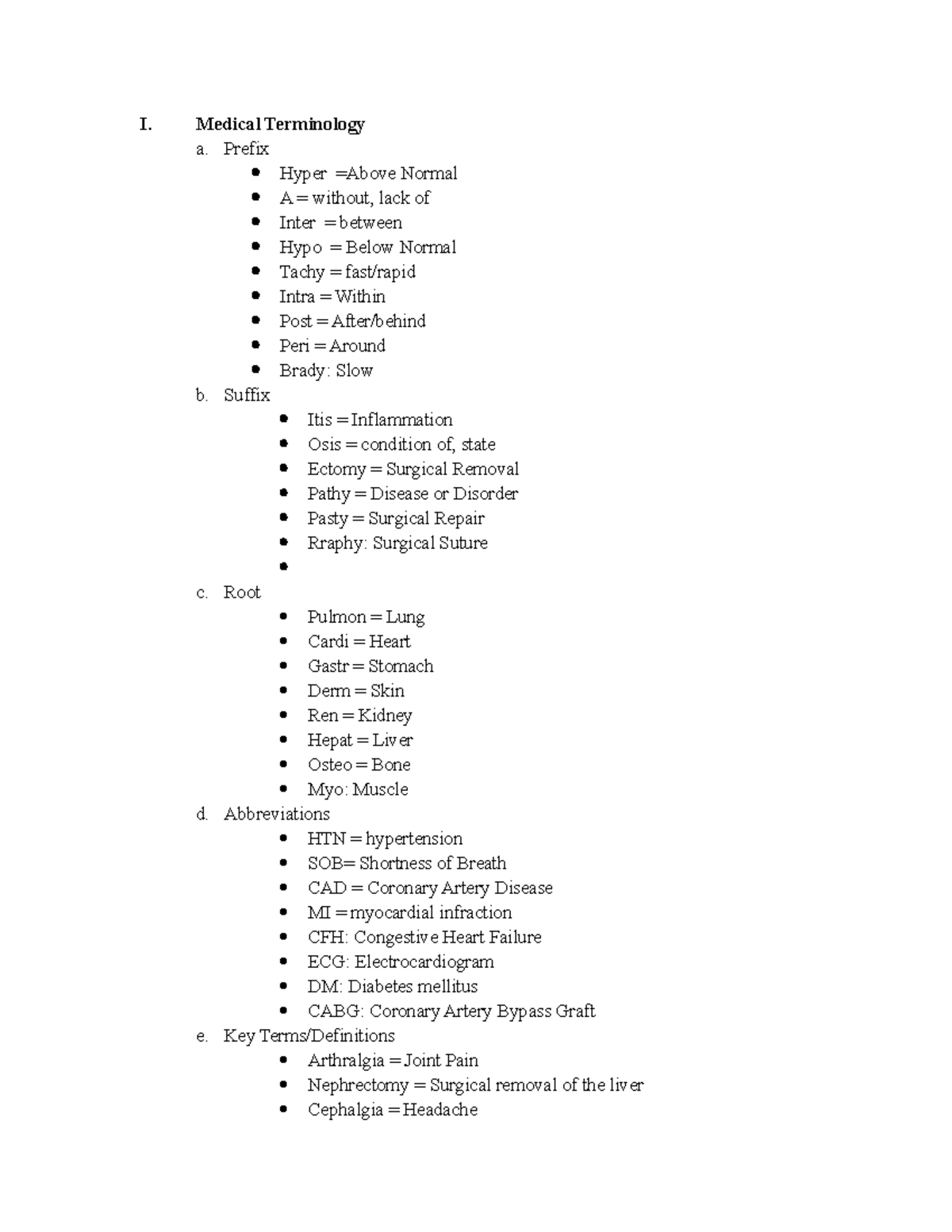 I. Medical Terminology

a. Prefix

- Hyper =Above Normal
- A = without, lack of
- Inter = between
- Hypo = Below Normal
- Tachy = fast/rapid
- Intra = Within
- Post = After/behind
- Peri = Around
- Brady: Slow

b. Suffix

- Itis = Inflammation
- Osis = condition of, state
- Ectomy = Surgical Removal
- Pathy = Disease or Disorder
- Pasty = Surgical Repair
- Rraphy: Surgical Suture
-

c. Root

- Pulmon = Lung
- Cardi = Heart
- Gastr = Stomach
- Derm = Skin
- Ren = Kidney
- Hepat = Liver
- Osteo = Bone
- Myo: Muscle

d. Abbreviations

- HTN = hypertension
- SOB= Shortness of Breath
- CAD = Coronary Artery Disease
- MI = myocardial infraction
- CFH: Congestive Heart Failure
- ECG: Electrocardiogram
- DM: Diabetes mellitus
- CABG: Coronary Artery Bypass Graft

e. Key Terms/Definitions

- Arthralgia = Joint Pain
- Nephrectomy = Surgical removal of the liver
- Cephalgia = Headache